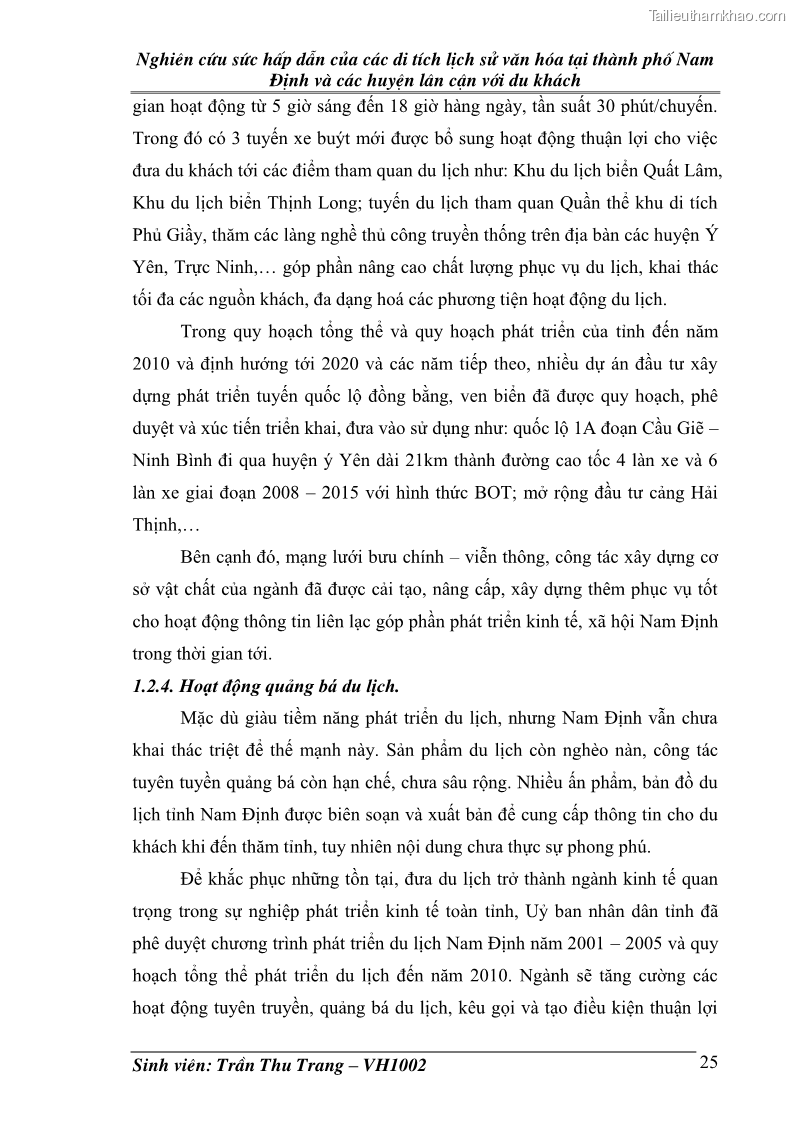 Tailieuthamkhao.com

Nghiên cứu sức hấp dẫn của các di tích lịch sử văn hóa tại thành phố Nam Định và các huyện lân cận với du khách

gian hoạt động từ 5 giờ sáng đến 18 giờ hàng ngày, tần suất 30 phút/chuyến. Trong đó có 3 tuyến xe buýt mới được bổ sung hoạt động thuận lợi cho việc đưa du khách tới các điểm tham quan du lịch như: Khu du lịch biển Quất Lâm, Khu du lịch biển Thịnh Long; tuyến du lịch tham quan Quần thể khu di tích Phủ Giầy, thăm các làng nghề thủ công truyền thống trên địa bàn các huyện Ý Yên, Trực Ninh,… góp phần nâng cao chất lượng phục vụ du lịch, khai thác tối đa các nguồn khách, đa dạng hoá các phương tiện hoạt động du lịch.

Trong quy hoạch tổng thể và quy hoạch phát triển của tỉnh đến năm 2010 và định hướng tới 2020 và các năm tiếp theo, nhiều dự án đầu tư xây dựng phát triển tuyến quốc lộ đồng bằng, ven biển đã được quy hoạch, phê duyệt và xúc tiến triển khai, đưa vào sử dụng như: quốc lộ 1A đoạn Cầu Giẽ – Ninh Bình đi qua huyện ý Yên dài 21km thành đường cao tốc 4 làn xe và 6 làn xe giai đoạn 2008 – 2015 với hình thức BOT; mở rộng đầu tư cảng Hải Thịnh,…

Bên cạnh đó, mạng lưới bưu chính – viễn thông, công tác xây dựng cơ sở vật chất của ngành đã được cải tạo, nâng cấp, xây dựng thêm phục vụ tốt cho hoạt động thông tin liên lạc góp phần phát triển kinh tế, xã hội Nam Định trong thời gian tới.

1.2.4. Hoạt động quảng bá du lịch.

Mặc dù giàu tiềm năng phát triển du lịch, nhưng Nam Định vẫn chưa khai thác triệt để thế mạnh này. Sản phẩm du lịch còn nghèo nàn, công tác tuyên tuyền quảng bá còn hạn chế, chưa sâu rộng. Nhiều ấn phẩm, bản đồ du lịch tỉnh Nam Định được biên soạn và xuất bản để cung cấp thông tin cho du khách khi đến thăm tỉnh, tuy nhiên nội dung chưa thực sự phong phú.

Để khắc phục những tồn tại, đưa du lịch trở thành ngành kinh tế quan trọng trong sự nghiệp phát triển kinh tế toàn tỉnh, Uỷ ban nhân dân tỉnh đã phê duyệt chương trình phát triển du lịch Nam Định năm 2001 – 2005 và quy hoạch tổng thể phát triển du lịch đến năm 2010. Ngành sẽ tăng cường các hoạt động tuyên truyền, quảng bá du lịch, kêu gọi và tạo điều kiện thuận lợi

Sinh viên: Trần Thu Trang – VH1002 25